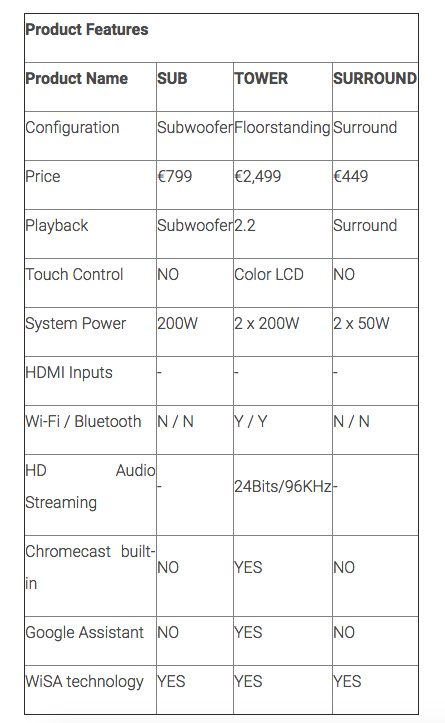 | Product Features | | | |
|---|---|---|---|
| **Product Name** | **SUB** | **TOWER** | **SURROUND** |
| Configuration | Subwoofer | Floorstanding | Surround |
| Price | €799 | €2,499 | €449 |
| Playback | Subwoofer | 2.2 | Surround |
| Touch Control | NO | Color LCD | NO |
| System Power | 200W | 2 x 200W | 2 x 50W |
| HDMI Inputs | - | - | - |
| Wi-Fi / Bluetooth | N / N | Y / Y | N / N |
| HD Audio Streaming | - | 24Bits/96KHz | - |
| Chromecast built-in | NO | YES | NO |
| Google Assistant | NO | YES | NO |
| WiSA technology | YES | YES | YES |